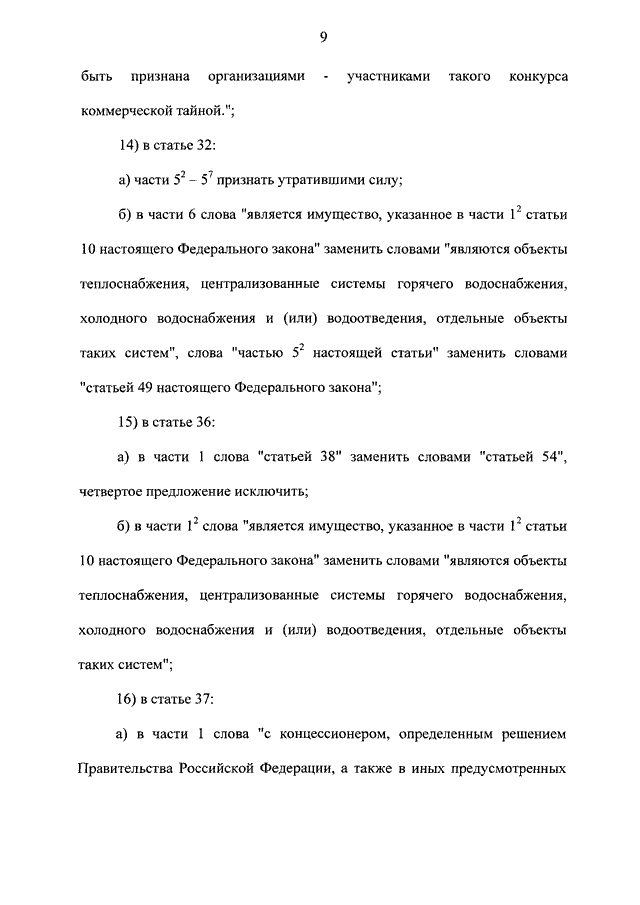 9

быть признана организациями - участниками такого конкурса коммерческой тайной.";

14) в статье 32:

а) части $5^2$ – $5^7$ признать утратившими силу;

б) в части 6 слова "является имущество, указанное в части $1^2$ статьи 10 настоящего Федерального закона" заменить словами "являются объекты теплоснабжения, централизованные системы горячего водоснабжения, холодного водоснабжения и (или) водоотведения, отдельные объекты таких систем", слова "частью $5^2$ настоящей статьи" заменить словами "статьей 49 настоящего Федерального закона";

15) в статье 36:

а) в части 1 слова "статьей 38" заменить словами "статьей 54", четвертое предложение исключить;

б) в части $1^2$ слова "является имущество, указанное в части $1^2$ статьи 10 настоящего Федерального закона" заменить словами "являются объекты теплоснабжения, централизованные системы горячего водоснабжения, холодного водоснабжения и (или) водоотведения, отдельные объекты таких систем";

16) в статье 37:

а) в части 1 слова "с концессионером, определенным решением Правительства Российской Федерации, а также в иных предусмотренных